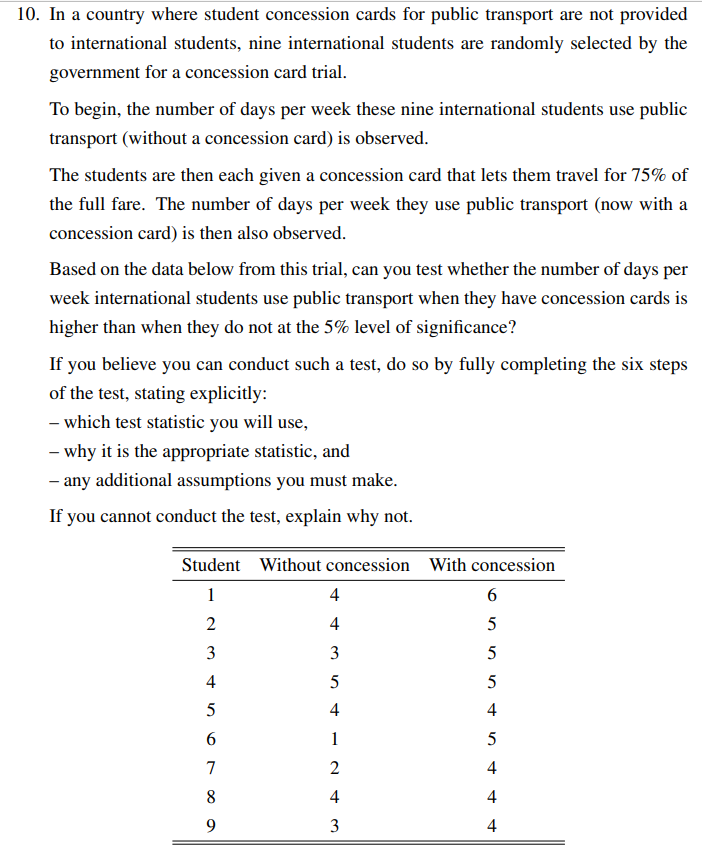 10. In a country where student concession cards for public transport are not provided to international students, nine international students are randomly selected by the government for a concession card trial.

To begin, the number of days per week these nine international students use public transport (without a concession card) is observed.

The students are then each given a concession card that lets them travel for 75% of the full fare. The number of days per week they use public transport (now with a concession card) is then also observed.

Based on the data below from this trial, can you test whether the number of days per week international students use public transport when they have concession cards is higher than when they do not at the 5% level of significance?

If you believe you can conduct such a test, do so by fully completing the six steps of the test, stating explicitly:
– which test statistic you will use,
– why it is the appropriate statistic, and
– any additional assumptions you must make.

If you cannot conduct the test, explain why not.

| Student | Without concession | With concession |
|---|---|---|
| 1 | 4 | 6 |
| 2 | 4 | 5 |
| 3 | 3 | 5 |
| 4 | 5 | 5 |
| 5 | 4 | 4 |
| 6 | 1 | 5 |
| 7 | 2 | 4 |
| 8 | 4 | 4 |
| 9 | 3 | 4 |